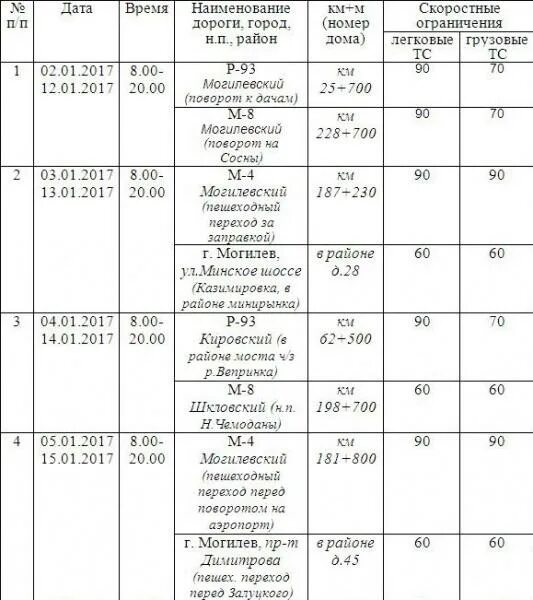 | № п/п | Дата | Время | Наименование дороги, город, н.п., район | км+м (номер дома) | Скоростные ограничения легковые ТС | Скоростные ограничения грузовые ТС |
|---|---|---|---|---|---|---|
| 1 | 02.01.2017 12.01.2017 | 8.00-20.00 | Р-93 Могилевский (поворот к дачам) | км 25+700 | 90 | 70 |
| | | | М-8 Могилевский (поворот на Сосны) | км 228+700 | 90 | 70 |
| 2 | 03.01.2017 13.01.2017 | 8.00-20.00 | М-4 Могилевский (пешеходный переход за заправкой) | км 187+230 | 90 | 90 |
| | | | г. Могилев, ул.Минское шоссе (Казимировка, в районе минирынка) | в районе д.28 | 60 | 60 |
| 3 | 04.01.2017 14.01.2017 | 8.00-20.00 | Р-93 Кировский (в районе моста ч/з р.Вепринка) | км 62+500 | 90 | 70 |
| | | | М-8 Шкловский (н.п. Н.Чемоданы) | км 198+700 | 60 | 60 |
| 4 | 05.01.2017 15.01.2017 | 8.00-20.00 | М-4 Могилевский (пешеходный переход перед поворотом на аэропорт) | км 181+800 | 90 | 90 |
| | | | г. Могилев, пр-т Димитрова (пешех. переход перед Залуцкого) | в районе д.45 | 60 | 60 |